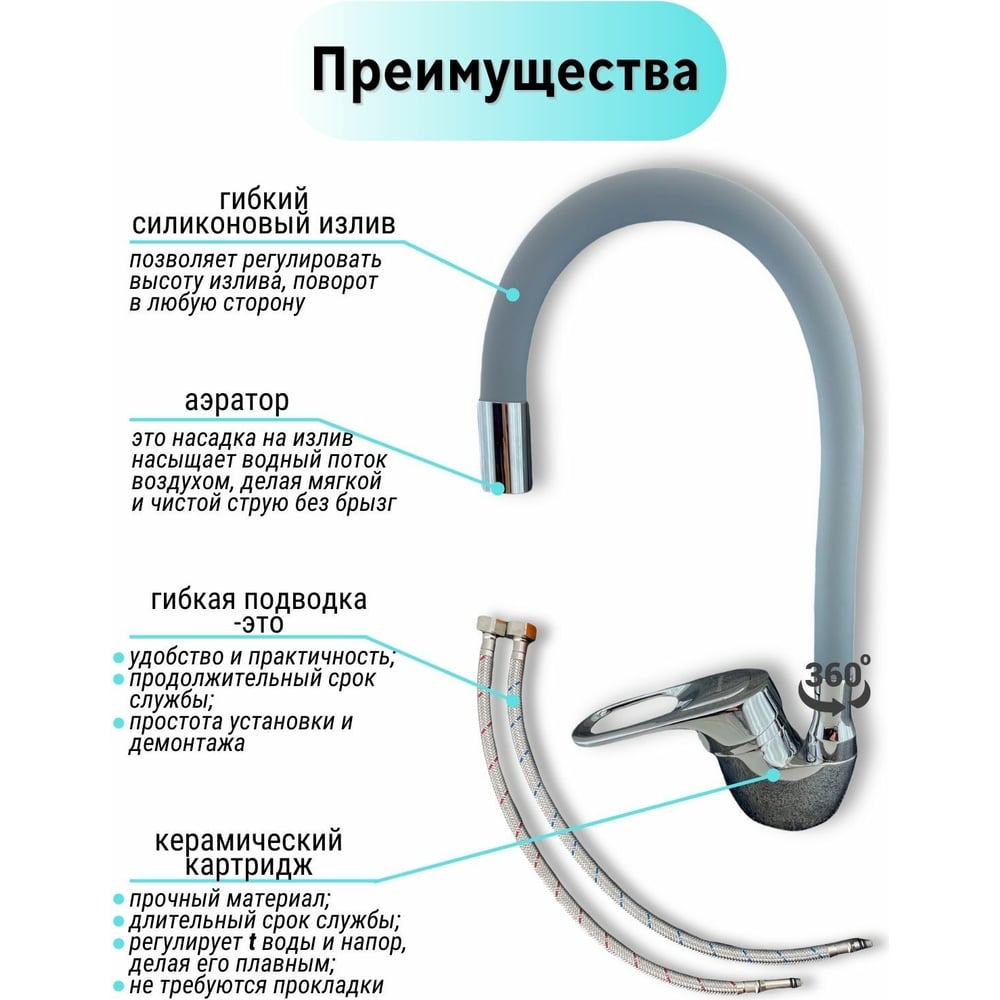 Преимущества

гибкий
силиконовый излив

позволяет регулировать высоту излива, поворот в любую сторону

аэратор

это насадка на излив насыщает водный поток воздухом, делая мягкой и чистой струю без брызг

гибкая подводка
-это

• удобство и практичность;
• продолжительный срок службы;
• простота установки и демонтажа

360°

керамический
картридж

• прочный материал;
• длительный срок службы;
• регулирует t воды и напор, делая его плавным;
• не требуются прокладки